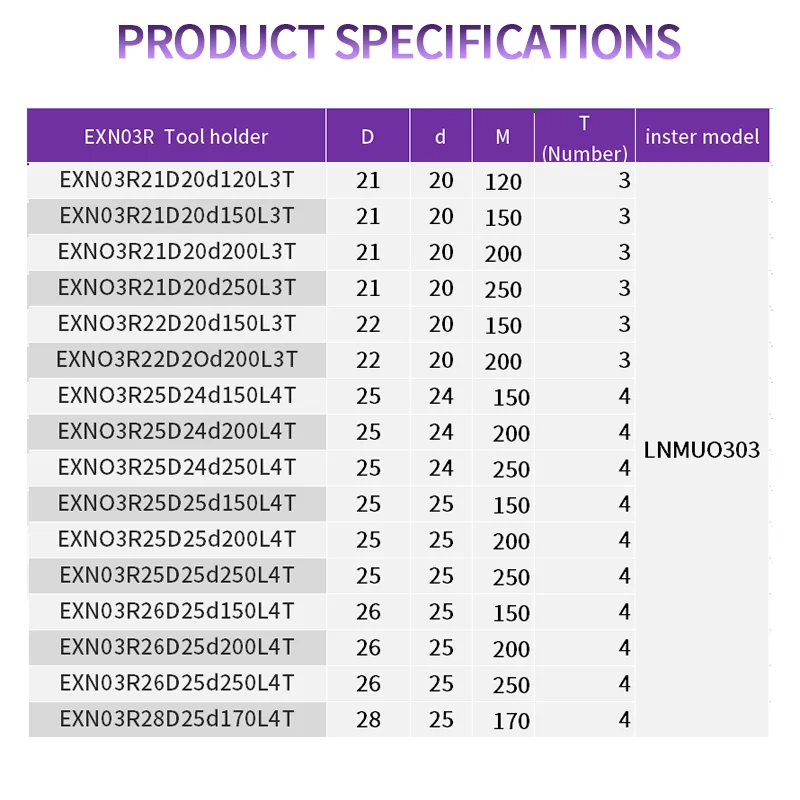 PRODUCT SPECIFICATIONS

| EXN03R Tool holder | D | d | M | T (Number) | inster model |
|---|---|---|---|---|---|
| EXN03R21D20d120L3T | 21 | 20 | 120 | 3 | LNMUO303 |
| EXN03R21D20d150L3T | 21 | 20 | 150 | 3 | |
| EXNO3R21D20d200L3T | 21 | 20 | 200 | 3 | |
| EXNO3R21D20d250L3T | 21 | 20 | 250 | 3 | |
| EXNO3R22D20d150L3T | 22 | 20 | 150 | 3 | |
| EXNO3R22D2Od200L3T | 22 | 20 | 200 | 3 | |
| EXNO3R25D24d150L4T | 25 | 24 | 150 | 4 | |
| EXNO3R25D24d200L4T | 25 | 24 | 200 | 4 | |
| EXNO3R25D24d250L4T | 25 | 24 | 250 | 4 | |
| EXNO3R25D25d150L4T | 25 | 25 | 150 | 4 | |
| EXNO3R25D25d200L4T | 25 | 25 | 200 | 4 | |
| EXN03R25D25d250L4T | 25 | 25 | 250 | 4 | |
| EXN03R26D25d150L4T | 26 | 25 | 150 | 4 | |
| EXN03R26D25d200L4T | 26 | 25 | 200 | 4 | |
| EXN03R26D25d250L4T | 26 | 25 | 250 | 4 | |
| EXN03R28D25d170L4T | 28 | 25 | 170 | 4 | |